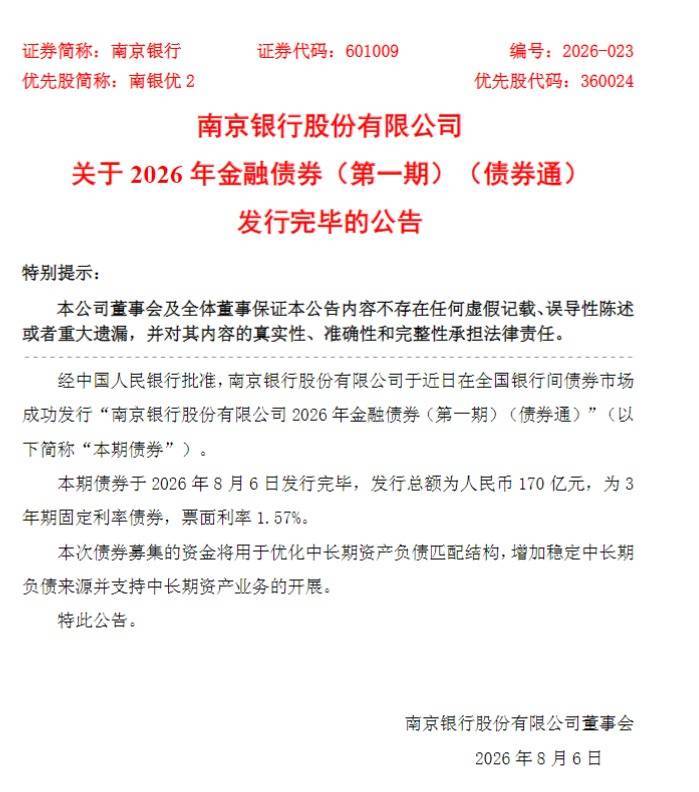 证券简称：南京银行　　证券代码：601009　　编号：2026-023
优先股简称：南银优 2　　优先股代码：360024

南京银行股份有限公司
关于 2026 年金融债券（第一期）（债券通）
发行完毕的公告

特别提示：

本公司董事会及全体董事保证本公告内容不存在任何虚假记载、误导性陈述或者重大遗漏，并对其内容的真实性、准确性和完整性承担法律责任。

经中国人民银行批准，南京银行股份有限公司于近日在全国银行间债券市场成功发行“南京银行股份有限公司 2026 年金融债券（第一期）（债券通）”（以下简称“本期债券”）。

本期债券于 2026 年 8 月 6 日发行完毕，发行总额为人民币 170 亿元，为 3 年期固定利率债券，票面利率 1.57%。

本次债券募集的资金将用于优化中长期资产负债匹配结构，增加稳定中长期负债来源并支持中长期资产业务的开展。

特此公告。

南京银行股份有限公司董事会
2026 年 8 月 6 日